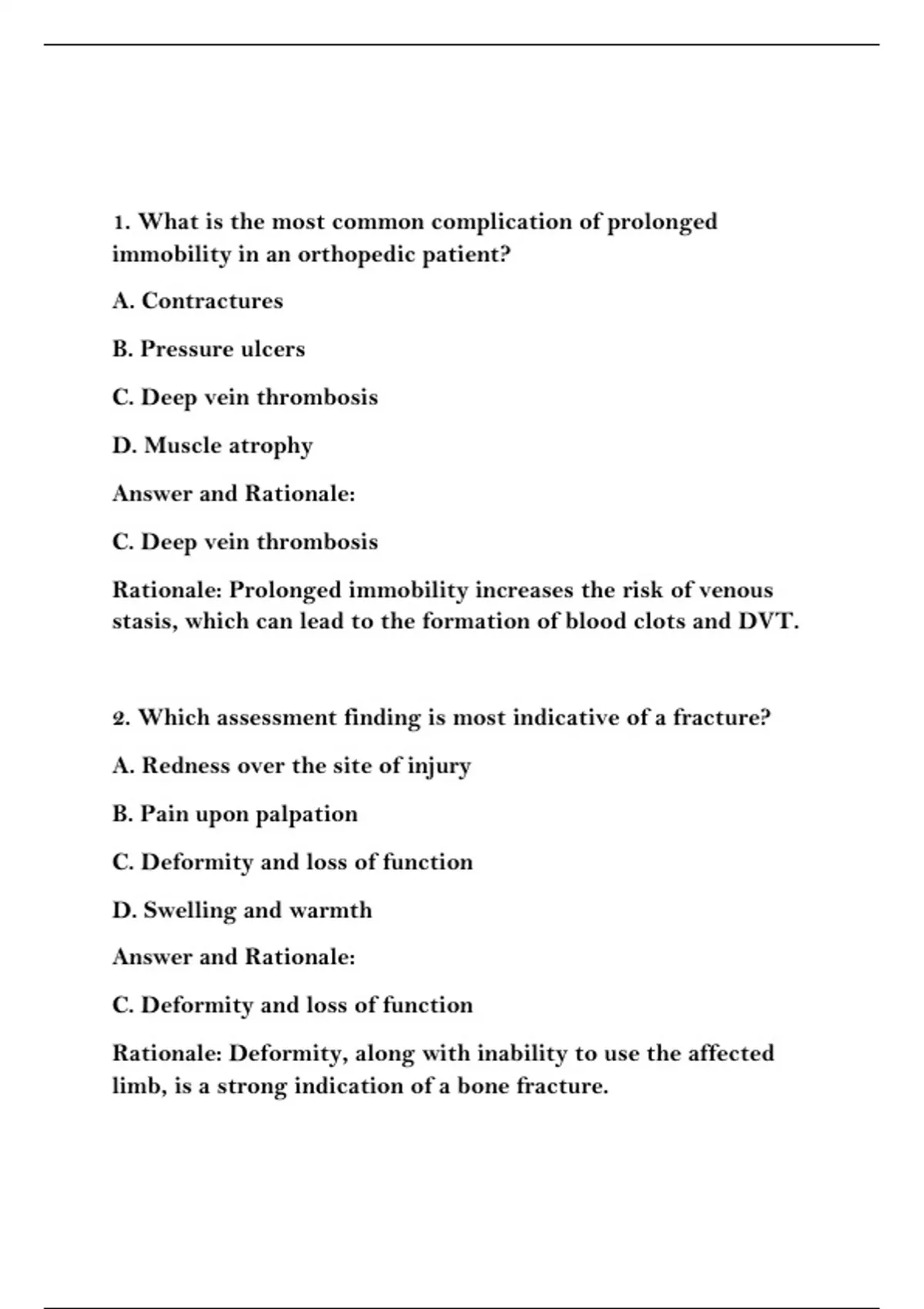 1. What is the most common complication of prolonged immobility in an orthopedic patient?

A. Contractures

B. Pressure ulcers

C. Deep vein thrombosis

D. Muscle atrophy

Answer and Rationale:

C. Deep vein thrombosis

Rationale: Prolonged immobility increases the risk of venous stasis, which can lead to the formation of blood clots and DVT.

2. Which assessment finding is most indicative of a fracture?

A. Redness over the site of injury

B. Pain upon palpation

C. Deformity and loss of function

D. Swelling and warmth

Answer and Rationale:

C. Deformity and loss of function

Rationale: Deformity, along with inability to use the affected limb, is a strong indication of a bone fracture.